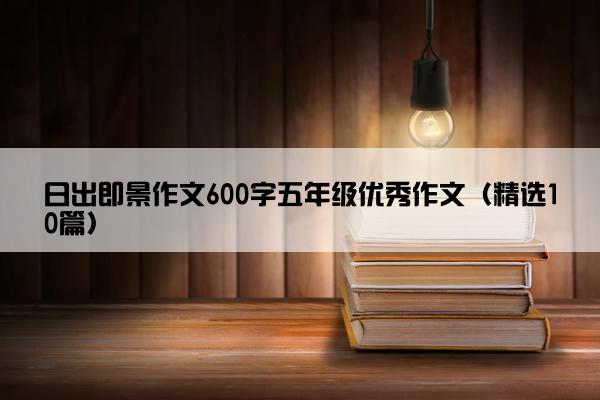 日出即景作文600字五年级优秀作文（精选10篇）